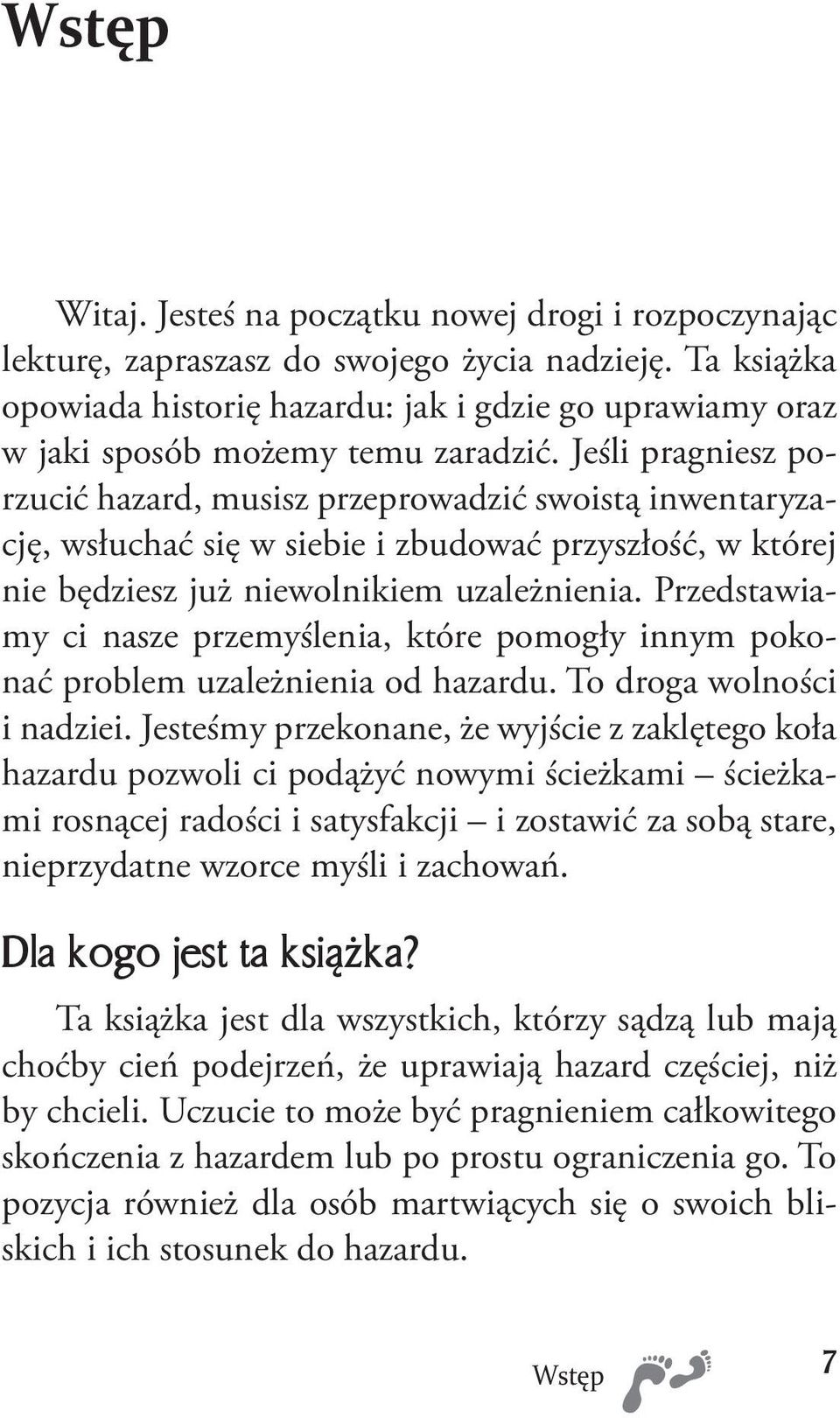 Wstęp

Witaj. Jesteś na początku nowej drogi i rozpoczynając lekturę, zapraszasz do swojego życia nadzieję. Ta książka opowiada historię hazardu: jak i gdzie go uprawiamy oraz w jaki sposób możemy temu zaradzić. Jeśli pragniesz porzucić hazard, musisz przeprowadzić swoistą inwentaryzację, wsłuchać się w siebie i zbudować przyszłość, w której nie będziesz już niewolnikiem uzależnienia. Przedstawiamy ci nasze przemyślenia, które pomogły innym pokonać problem uzależnienia od hazardu. To droga wolności i nadziei. Jesteśmy przekonane, że wyjście z zaklętego koła hazardu pozwoli ci podążyć nowymi ścieżkami – ścieżkami rosnącej radości i satysfakcji – i zostawić za sobą stare, nieprzydatne wzorce myśli i zachowań.

Dla kogo jest ta książka?

Ta książka jest dla wszystkich, którzy sądzą lub mają choćby cień podejrzeń, że uprawiają hazard częściej, niż by chcieli. Uczucie to może być pragnieniem całkowitego skończenia z hazardem lub po prostu ograniczenia go. To pozycja również dla osób martwiących się o swoich bliskich i ich stosunek do hazardu.

Wstęp 7